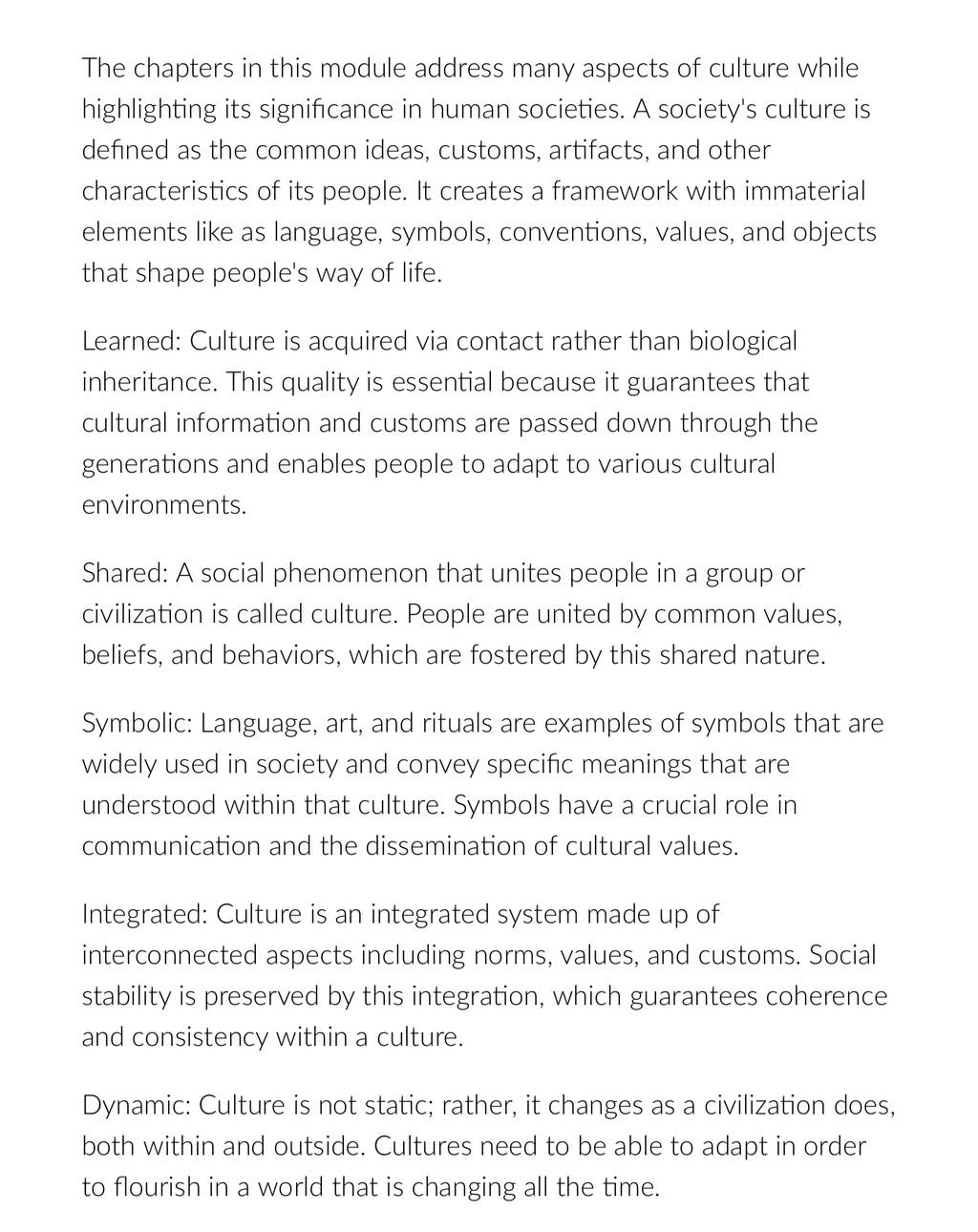 The chapters in this module address many aspects of culture while highlighting its significance in human societies. A society's culture is defined as the common ideas, customs, artifacts, and other characteristics of its people. It creates a framework with immaterial elements like as language, symbols, conventions, values, and objects that shape people's way of life.

Learned: Culture is acquired via contact rather than biological inheritance. This quality is essential because it guarantees that cultural information and customs are passed down through the generations and enables people to adapt to various cultural environments.

Shared: A social phenomenon that unites people in a group or civilization is called culture. People are united by common values, beliefs, and behaviors, which are fostered by this shared nature.

Symbolic: Language, art, and rituals are examples of symbols that are widely used in society and convey specific meanings that are understood within that culture. Symbols have a crucial role in communication and the dissemination of cultural values.

Integrated: Culture is an integrated system made up of interconnected aspects including norms, values, and customs. Social stability is preserved by this integration, which guarantees coherence and consistency within a culture.

Dynamic: Culture is not static; rather, it changes as a civilization does, both within and outside. Cultures need to be able to adapt in order to flourish in a world that is changing all the time.